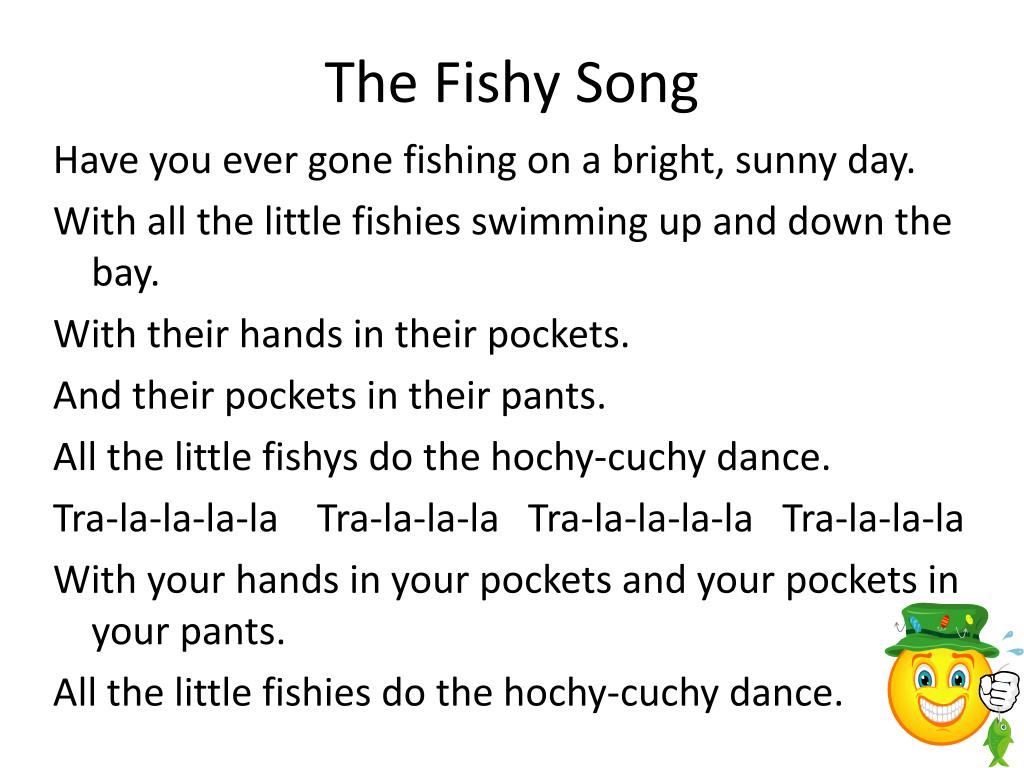 The Fishy Song

Have you ever gone fishing on a bright, sunny day.

With all the little fishies swimming up and down the bay.

With their hands in their pockets.

And their pockets in their pants.

All the little fishys do the hochy-cuchy dance.

Tra-la-la-la-la Tra-la-la-la Tra-la-la-la-la Tra-la-la-la

With your hands in your pockets and your pockets in your pants.

All the little fishies do the hochy-cuchy dance.